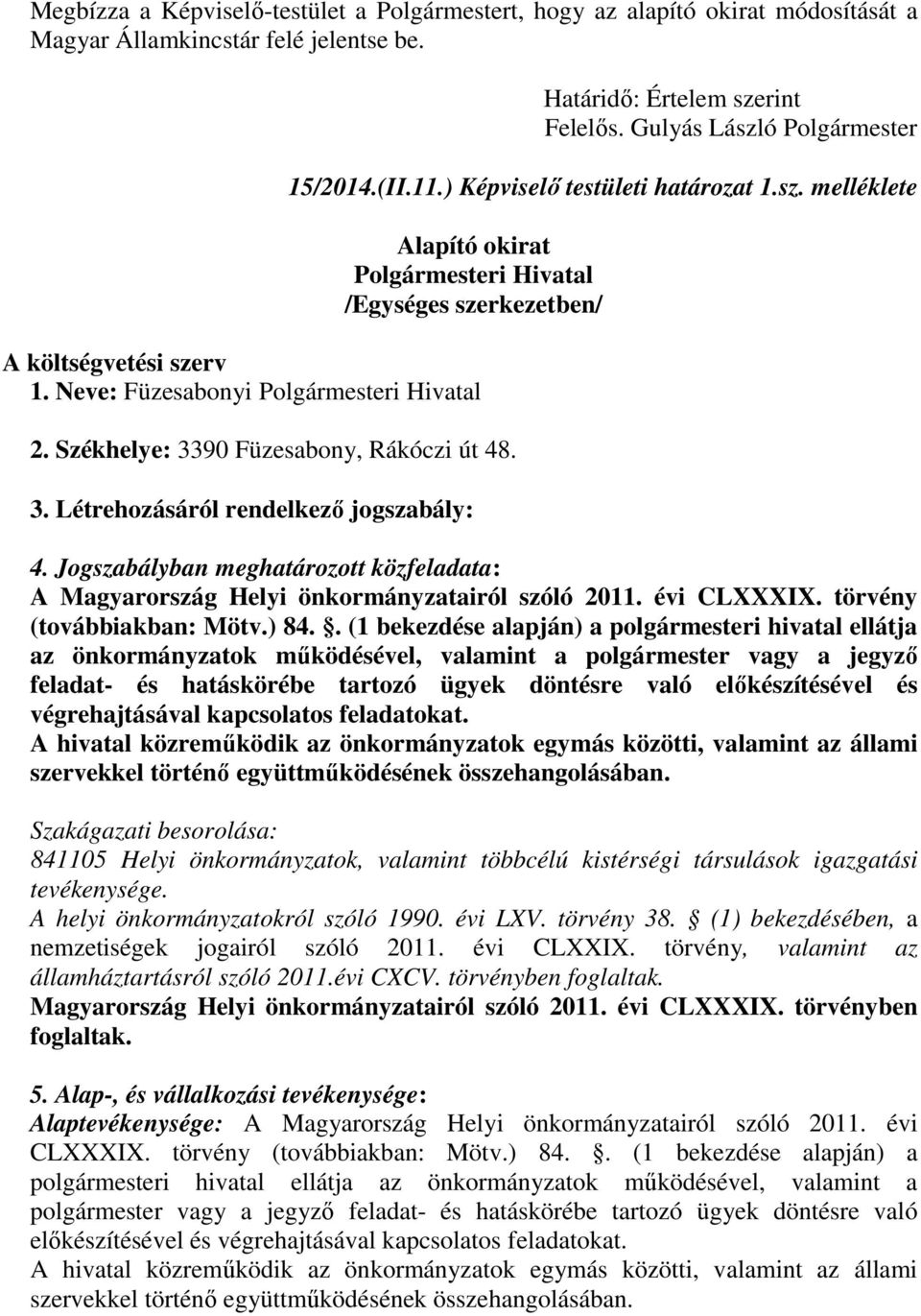 Megbízza a Képviselő-testület a Polgármestert, hogy az alapító okirat módosítását a Magyar Államkincstár felé jelentse be.

Határidő: Értelem szerint
Felelős. Gulyás László Polgármester

15/2014.(II.11.) Képviselő testületi határozat 1.sz. melléklete

Alapító okirat
Polgármesteri Hivatal
/Egységes szerkezetben/

A költségvetési szerv
1. Neve: Füzesabonyi Polgármesteri Hivatal

2. Székhelye: 3390 Füzesabony, Rákóczi út 48.

3. Létrehozásáról rendelkező jogszabály:

4. Jogszabályban meghatározott közfeladata:
A Magyarország Helyi önkormányzatairól szóló 2011. évi CLXXXIX. törvény (továbbiakban: Mötv.) 84. . (1 bekezdése alapján) a polgármesteri hivatal ellátja az önkormányzatok működésével, valamint a polgármester vagy a jegyző feladat- és hatáskörébe tartozó ügyek döntésre való előkészítésével és végrehajtásával kapcsolatos feladatokat.
A hivatal közreműködik az önkormányzatok egymás közötti, valamint az állami szervekkel történő együttműködésének összehangolásában.

Szakágazati besorolása:
841105 Helyi önkormányzatok, valamint többcélú kistérségi társulások igazgatási tevékenysége.
A helyi önkormányzatokról szóló 1990. évi LXV. törvény 38. (1) bekezdésében, a nemzetiségek jogairól szóló 2011. évi CLXXIX. törvény, valamint az államháztartásról szóló 2011.évi CXCV. törvényben foglaltak.
Magyarország Helyi önkormányzatairól szóló 2011. évi CLXXXIX. törvényben foglaltak.

5. Alap-, és vállalkozási tevékenysége:
Alaptevékenysége: A Magyarország Helyi önkormányzatairól szóló 2011. évi CLXXXIX. törvény (továbbiakban: Mötv.) 84. . (1 bekezdése alapján) a polgármesteri hivatal ellátja az önkormányzatok működésével, valamint a polgármester vagy a jegyző feladat- és hatáskörébe tartozó ügyek döntésre való előkészítésével és végrehajtásával kapcsolatos feladatokat.
A hivatal közreműködik az önkormányzatok egymás közötti, valamint az állami szervekkel történő együttműködésének összehangolásában.